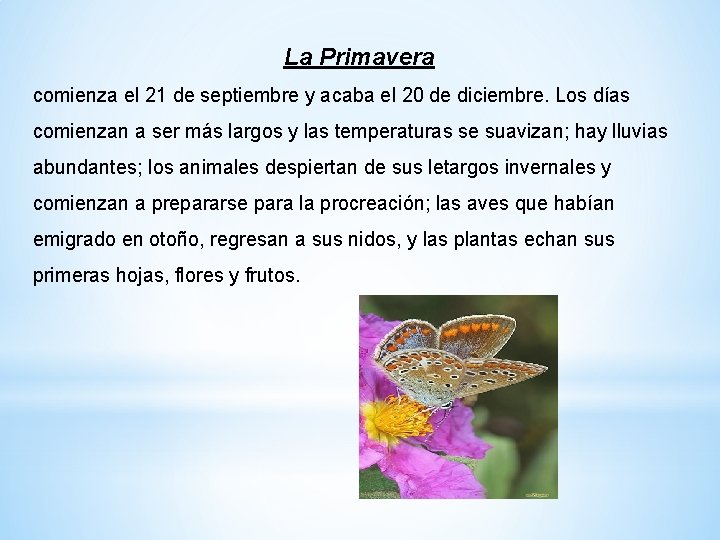 La Primavera

comienza el 21 de septiembre y acaba el 20 de diciembre. Los días comienzan a ser más largos y las temperaturas se suavizan; hay lluvias abundantes; los animales despiertan de sus letargos invernales y comienzan a prepararse para la procreación; las aves que habían emigrado en otoño, regresan a sus nidos, y las plantas echan sus primeras hojas, flores y frutos.